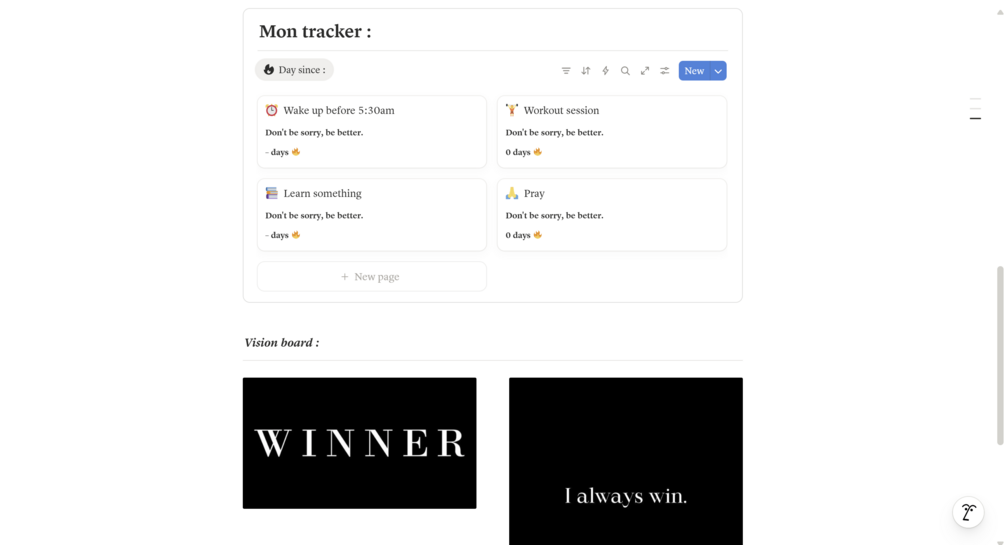 Mon tracker :

Day since :

New

Wake up before 5:30am

Don't be sorry, be better.

- days

Workout session

Don't be sorry, be better.

0 days

Learn something

Don't be sorry, be better.

- days

Pray

Don't be sorry, be better.

0 days

+ New page

Vision board :

WINNER

I always win.